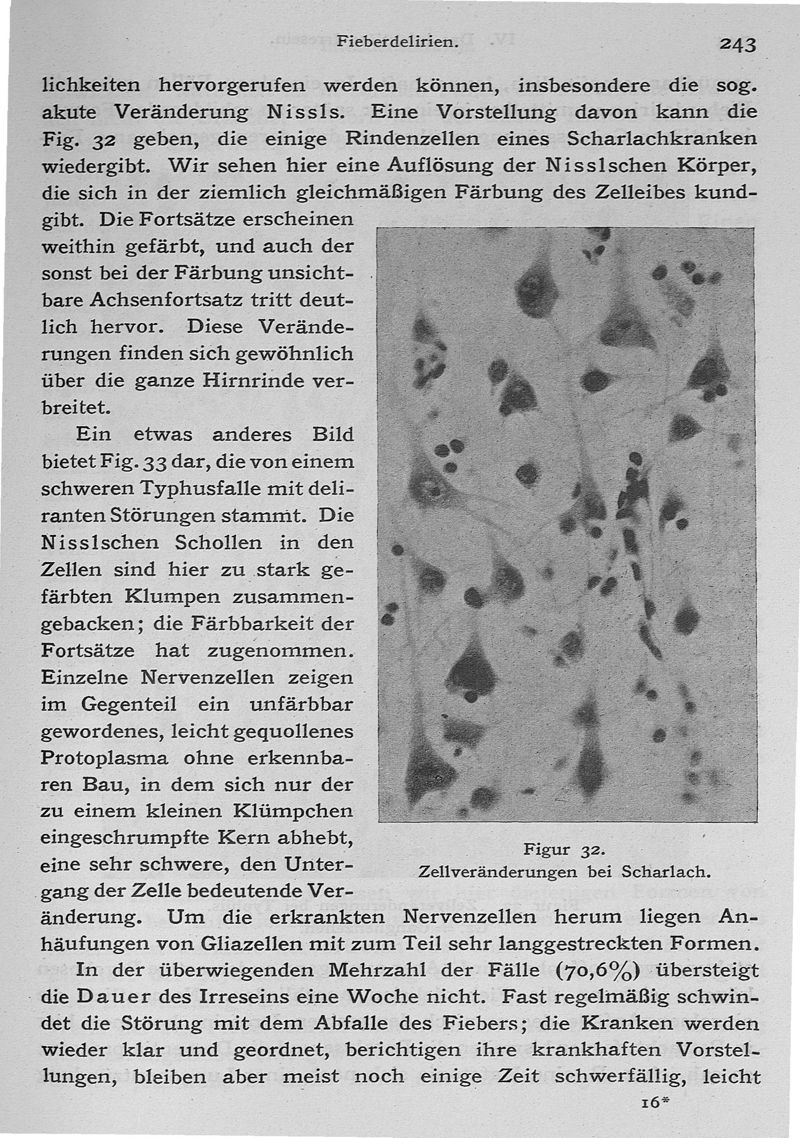 Fieberdelirien. 243

lichkeiten hervorgerufen werden können, insbesondere die sog. akute Veränderung Nissls. Eine Vorstellung davon kann die Fig. 32 geben, die einige Rindenzellen eines Scharlachkranken wiedergibt. Wir sehen hier eine Auflösung der Nisslschen Körper, die sich in der ziemlich gleichmäßigen Färbung des Zelleibes kundgibt. Die Fortsätze erscheinen weithin gefärbt, und auch der sonst bei der Färbung unsichtbare Achsenfortsatz tritt deutlich hervor. Diese Veränderungen finden sich gewöhnlich über die ganze Hirnrinde verbreitet.

Ein etwas anderes Bild bietet Fig. 33 dar, die von einem schweren Typhusfalle mit deliranten Störungen stammt. Die Nisslschen Schollen in den Zellen sind hier zu stark gefärbten Klumpen zusammengebacken; die Färbbarkeit der Fortsätze hat zugenommen. Einzelne Nervenzellen zeigen im Gegenteil ein unfärbbar gewordenes, leicht gequollenes Protoplasma ohne erkennbaren Bau, in dem sich nur der zu einem kleinen Klümpchen eingeschrumpfte Kern abhebt, eine sehr schwere, den Untergang der Zelle bedeutende Veränderung. Um die erkrankten Nervenzellen herum liegen Anhäufungen von Gliazellen mit zum Teil sehr langgestreckten Formen.

Figur 32.
Zellveränderungen bei Scharlach.

In der überwiegenden Mehrzahl der Fälle (70,6%) übersteigt die Dauer des Irreseins eine Woche nicht. Fast regelmäßig schwindet die Störung mit dem Abfalle des Fiebers; die Kranken werden wieder klar und geordnet, berichtigen ihre krankhaften Vorstellungen, bleiben aber meist noch einige Zeit schwerfällig, leicht

16*